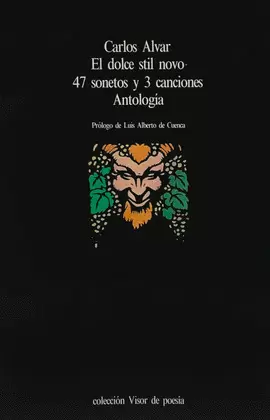 Carlos Alvar
El dolce stil novo·
47 sonetos y 3 canciones
Antología

Prólogo de Luis Alberto de Cuenca

colección Visor de poesía